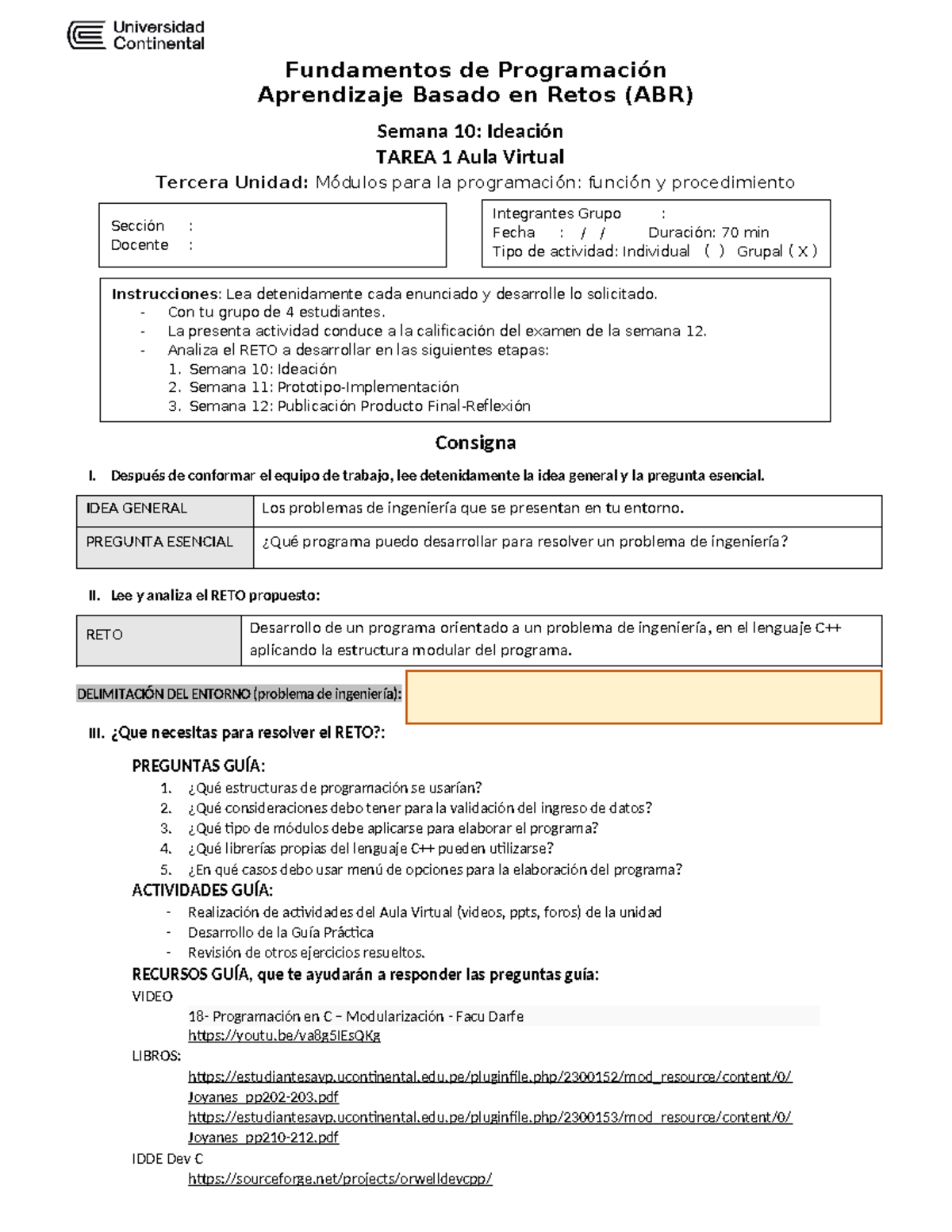 Universidad Continental

Fundamentos de Programación
Aprendizaje Basado en Retos (ABR)

Semana 10: Ideación
TAREA 1 Aula Virtual
Tercera Unidad: Módulos para la programación: función y procedimiento

Sección :
Docente :

Integrantes Grupo :
Fecha : / / Duración: 70 min
Tipo de actividad: Individual ( ) Grupal ( X )

Instrucciones: Lea detenidamente cada enunciado y desarrolle lo solicitado.
- Con tu grupo de 4 estudiantes.
- La presenta actividad conduce a la calificación del examen de la semana 12.
- Analiza el RETO a desarrollar en las siguientes etapas:
1. Semana 10: Ideación
2. Semana 11: Prototipo-Implementación
3. Semana 12: Publicación Producto Final-Reflexión

Consigna

I. Después de conformar el equipo de trabajo, lee detenidamente la idea general y la pregunta esencial.

| IDEA GENERAL | Los problemas de ingeniería que se presentan en tu entorno. |
|---|---|
| PREGUNTA ESENCIAL | ¿Qué programa puedo desarrollar para resolver un problema de ingeniería? |

II. Lee y analiza el RETO propuesto:

| RETO | Desarrollo de un programa orientado a un problema de ingeniería, en el lenguaje C++ aplicando la estructura modular del programa. |
|---|---|

DELIMITACIÓN DEL ENTORNO (problema de ingeniería):

III. ¿Que necesitas para resolver el RETO?:

PREGUNTAS GUÍA:
1. ¿Qué estructuras de programación se usarían?
2. ¿Qué consideraciones debo tener para la validación del ingreso de datos?
3. ¿Qué tipo de módulos debe aplicarse para elaborar el programa?
4. ¿Qué librerías propias del lenguaje C++ pueden utilizarse?
5. ¿En qué casos debo usar menú de opciones para la elaboración del programa?

ACTIVIDADES GUÍA:
- Realización de actividades del Aula Virtual (videos, ppts, foros) de la unidad
- Desarrollo de la Guía Práctica
- Revisión de otros ejercicios resueltos.

RECURSOS GUÍA, que te ayudarán a responder las preguntas guía:
VIDEO
18- Programación en C – Modularización - Facu Darfe
https://youtu.be/va8g5IEsQKg
LIBROS:
https://estudiantesavp.ucontinental.edu.pe/pluginfile.php/2300152/mod_resource/content/0/Joyanes_pp202-203.pdf
https://estudiantesavp.ucontinental.edu.pe/pluginfile.php/2300153/mod_resource/content/0/Joyanes_pp210-212.pdf
IDDE Dev C
https://sourceforge.net/projects/orwelldevcpp/